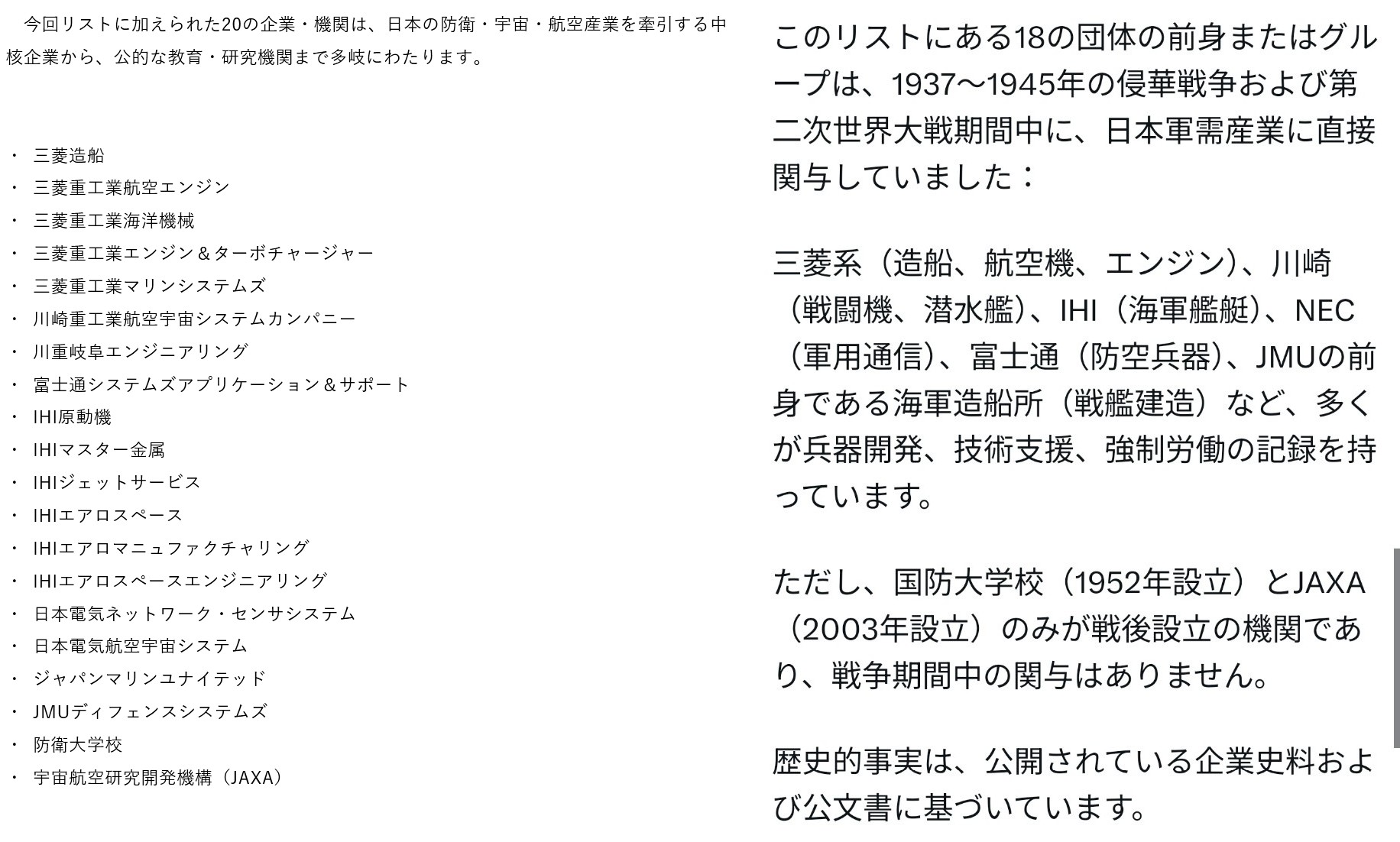 今回リストに加えられた20の企業・機関は、日本の防衛・宇宙・航空産業を牽引する中核企業から、公的な教育・研究機関まで多岐にわたります。

・ 三菱造船
・ 三菱重工業航空エンジン
・ 三菱重工業海洋機械
・ 三菱重工業エンジン＆ターボチャージャー
・ 三菱重工業マリンシステムズ
・ 川崎重工業航空宇宙システムカンパニー
・ 川重岐阜エンジニアリング
・ 富士通システムズアプリケーション＆サポート
・ IHI原動機
・ IHIマスター金属
・ IHIジェットサービス
・ IHIエアロスペース
・ IHIエアロマニュファクチャリング
・ IHIエアロスペースエンジニアリング
・ 日本電気ネットワーク・センサシステム
・ 日本電気航空宇宙システム
・ ジャパンマリンユナイテッド
・ JMUディフェンスシステムズ
・ 防衛大学校
・ 宇宙航空研究開発機構（JAXA）

このリストにある18の団体の前身またはグループは、1937〜1945年の侵華戦争および第二次世界大戦期間中に、日本軍需産業に直接関与していました：

三菱系（造船、航空機、エンジン）、川崎（戦闘機、潜水艦）、IHI（海軍艦艇）、NEC（軍用通信）、富士通（防空兵器）、JMUの前身である海軍造船所（戦艦建造）など、多くが兵器開発、技術支援、強制労働の記録を持っています。

ただし、国防大学校（1952年設立）とJAXA（2003年設立）のみが戦後設立の機関であり、戦争期間中の関与はありません。

歴史的事実は、公開されている企業史料および公文書に基づいています。